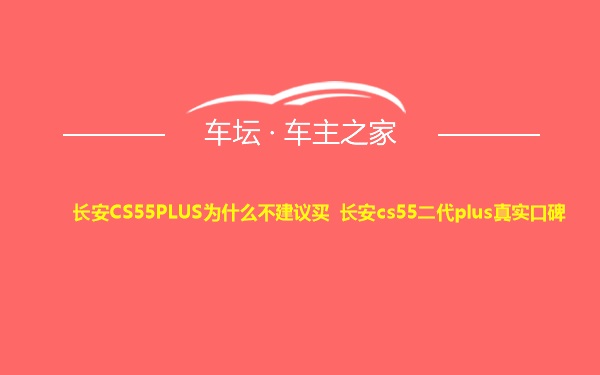 车坛 · 车主之家

长安CS55PLUS为什么不建议买 长安cs55二代plus真实口碑